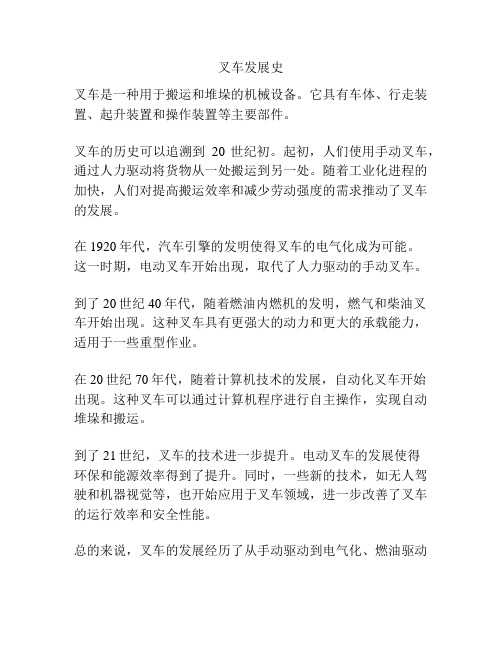 叉车发展史

叉车是一种用于搬运和堆垛的机械设备。它具有车体、行走装置、起升装置和操作装置等主要部件。

叉车的历史可以追溯到 20 世纪初。起初，人们使用手动叉车，通过人力驱动将货物从一处搬运到另一处。随着工业化进程的加快，人们对提高搬运效率和减少劳动强度的需求推动了叉车的发展。

在 1920 年代，汽车引擎的发明使得叉车的电气化成为可能。这一时期，电动叉车开始出现，取代了人力驱动的手动叉车。

到了 20 世纪 40 年代，随着燃油内燃机的发明，燃气和柴油叉车开始出现。这种叉车具有更强大的动力和更大的承载能力，适用于一些重型作业。

在 20 世纪 70 年代，随着计算机技术的发展，自动化叉车开始出现。这种叉车可以通过计算机程序进行自主操作，实现自动堆垛和搬运。

到了 21 世纪，叉车的技术进一步提升。电动叉车的发展使得环保和能源效率得到了提升。同时，一些新的技术，如无人驾驶和机器视觉等，也开始应用于叉车领域，进一步改善了叉车的运行效率和安全性能。

总的来说，叉车的发展经历了从手动驱动到电气化、燃油驱动